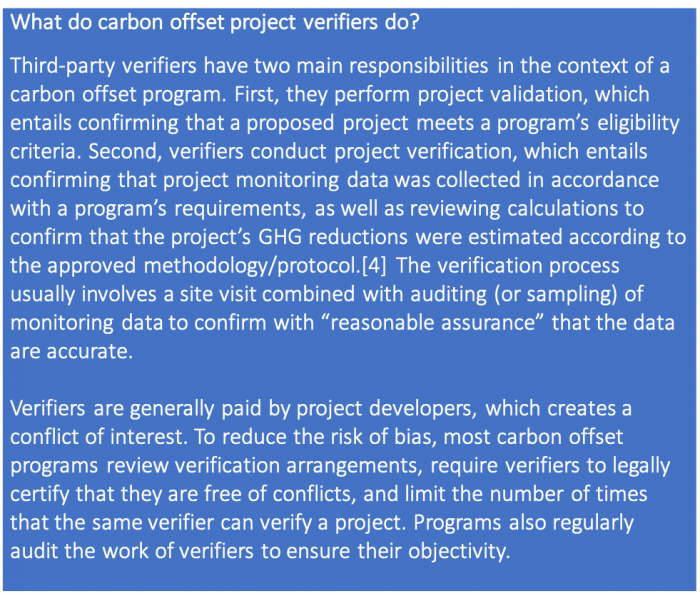 What do carbon offset project verifiers do?

Third-party verifiers have two main responsibilities in the context of a carbon offset program. First, they perform project validation, which entails confirming that a proposed project meets a program's eligibility criteria. Second, verifiers conduct project verification, which entails confirming that project monitoring data was collected in accordance with a program's requirements, as well as reviewing calculations to confirm that the project's GHG reductions were estimated according to the approved methodology/protocol.[4] The verification process usually involves a site visit combined with auditing (or sampling) of monitoring data to confirm with "reasonable assurance" that the data are accurate.

Verifiers are generally paid by project developers, which creates a conflict of interest. To reduce the risk of bias, most carbon offset programs review verification arrangements, require verifiers to legally certify that they are free of conflicts, and limit the number of times that the same verifier can verify a project. Programs also regularly audit the work of verifiers to ensure their objectivity.